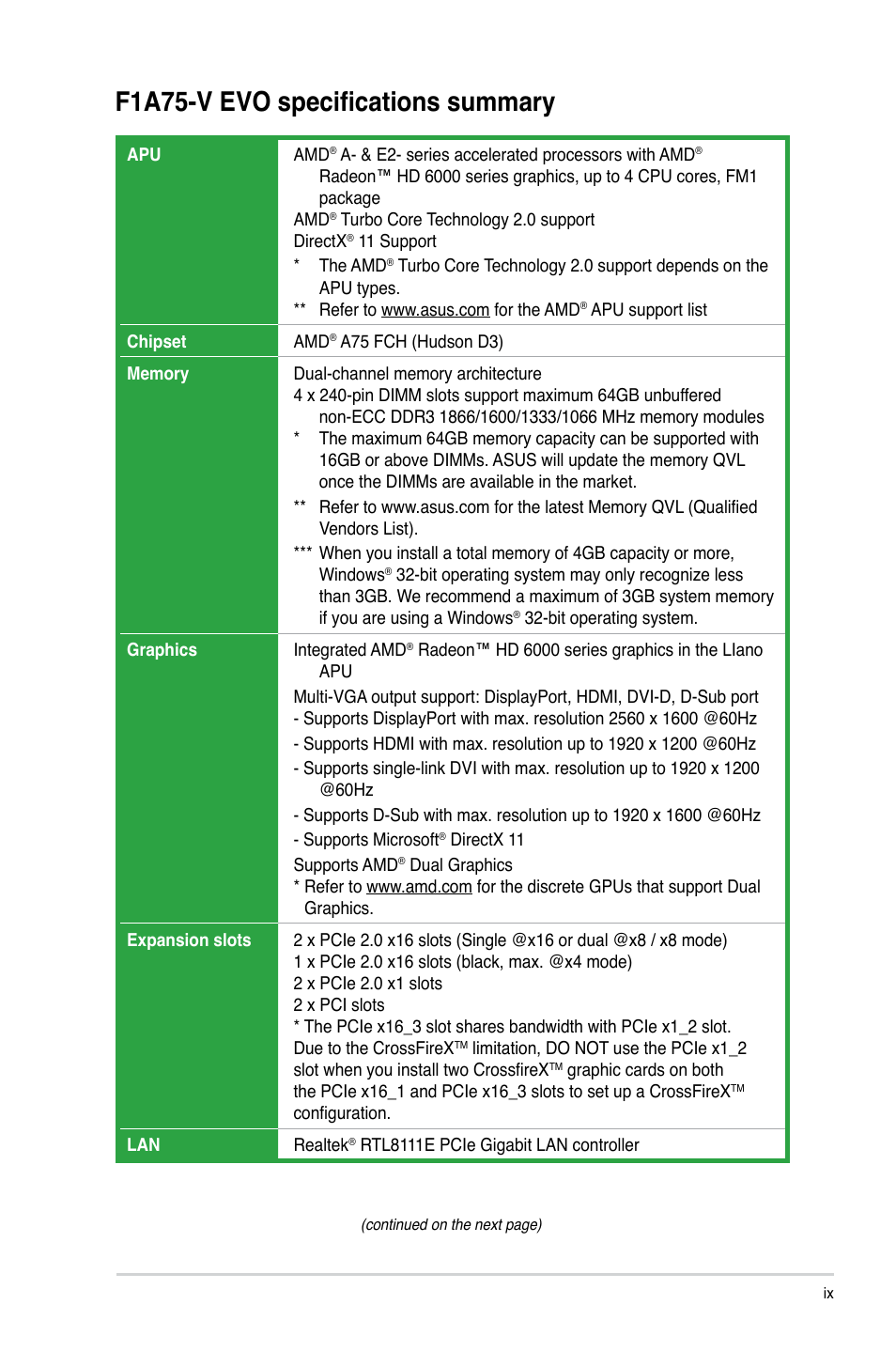 F1A75-V EVO specifications summary

| APU | AMD® A- & E2- series accelerated processors with AMD® Radeon™ HD 6000 series graphics, up to 4 CPU cores, FM1 package<br>AMD® Turbo Core Technology 2.0 support<br>DirectX® 11 Support<br>* The AMD® Turbo Core Technology 2.0 support depends on the APU types.<br>** Refer to www.asus.com for the AMD® APU support list |
|---|---|
| Chipset | AMD® A75 FCH (Hudson D3) |
| Memory | Dual-channel memory architecture<br>4 x 240-pin DIMM slots support maximum 64GB unbuffered non-ECC DDR3 1866/1600/1333/1066 MHz memory modules<br>* The maximum 64GB memory capacity can be supported with 16GB or above DIMMs. ASUS will update the memory QVL once the DIMMs are available in the market.<br>** Refer to www.asus.com for the latest Memory QVL (Qualified Vendors List).<br>*** When you install a total memory of 4GB capacity or more, Windows® 32-bit operating system may only recognize less than 3GB. We recommend a maximum of 3GB system memory if you are using a Windows® 32-bit operating system. |
| Graphics | Integrated AMD® Radeon™ HD 6000 series graphics in the Llano APU<br>Multi-VGA output support: DisplayPort, HDMI, DVI-D, D-Sub port<br>- Supports DisplayPort with max. resolution 2560 x 1600 @60Hz<br>- Supports HDMI with max. resolution up to 1920 x 1200 @60Hz<br>- Supports single-link DVI with max. resolution up to 1920 x 1200 @60Hz<br>- Supports D-Sub with max. resolution up to 1920 x 1600 @60Hz<br>- Supports Microsoft® DirectX 11<br>Supports AMD® Dual Graphics<br>* Refer to www.amd.com for the discrete GPUs that support Dual Graphics. |
| Expansion slots | 2 x PCIe 2.0 x16 slots (Single @x16 or dual @x8 / x8 mode)<br>1 x PCIe 2.0 x16 slots (black, max. @x4 mode)<br>2 x PCIe 2.0 x1 slots<br>2 x PCI slots<br>* The PCIe x16_3 slot shares bandwidth with PCIe x1_2 slot. Due to the CrossFireX™ limitation, DO NOT use the PCIe x1_2 slot when you install two CrossfireX™ graphic cards on both the PCIe x16_1 and PCIe x16_3 slots to set up a CrossFireX™ configuration. |
| LAN | Realtek® RTL8111E PCIe Gigabit LAN controller |

(continued on the next page)

ix